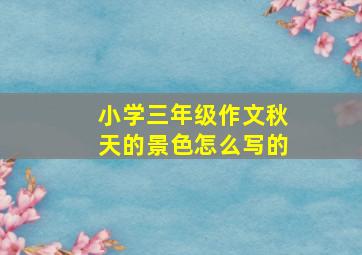 小学三年级作文秋天的景色怎么写的